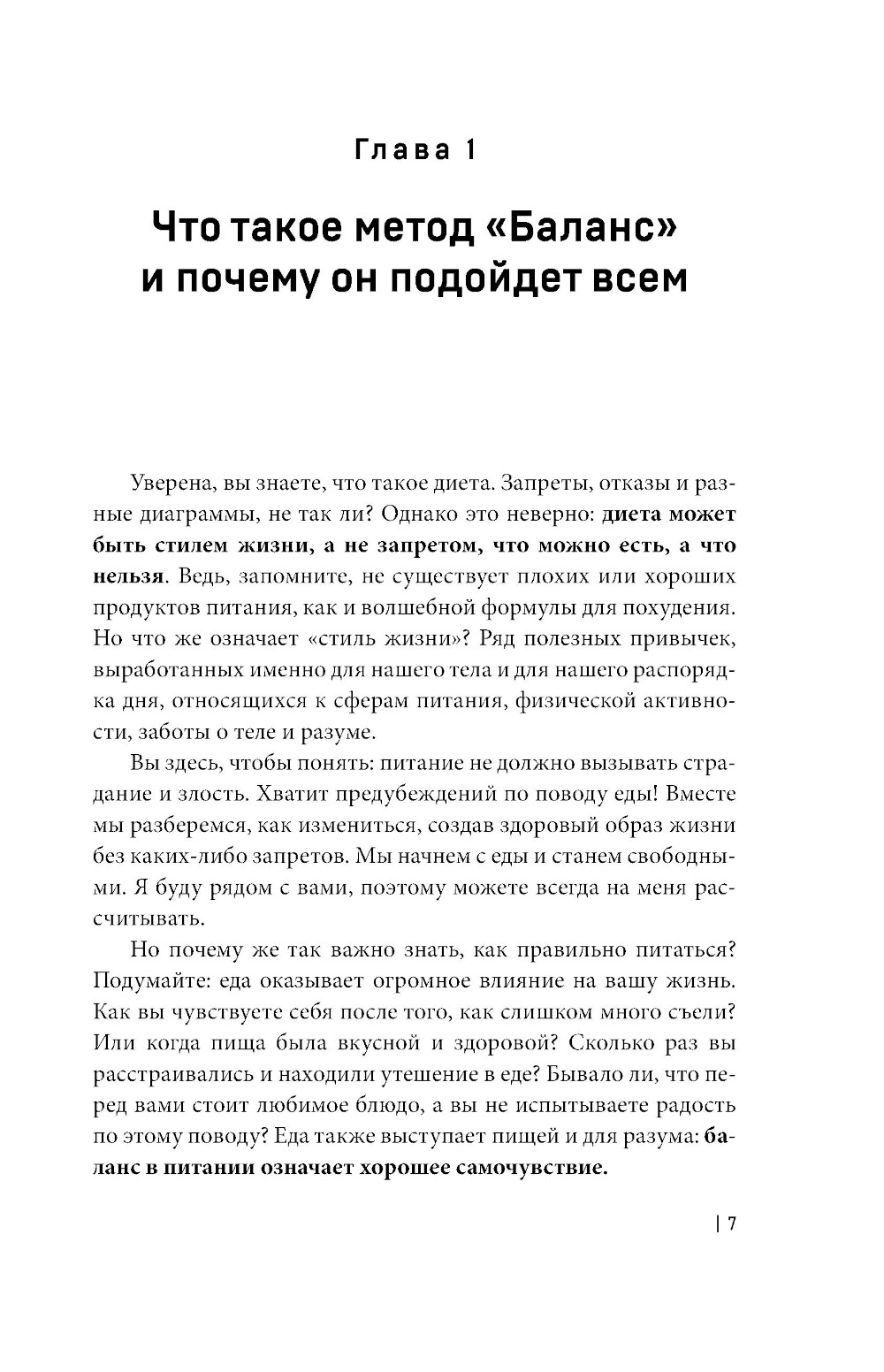 Глава 1

Что такое метод «Баланс» и почему он подойдет всем

Уверена, вы знаете, что такое диета. Запреты, отказы и разные диаграммы, не так ли? Однако это неверно: диета может быть стилем жизни, а не запретом, что можно есть, а что нельзя. Ведь, запомните, не существует плохих или хороших продуктов питания, как и волшебной формулы для похудения. Но что же означает «стиль жизни»? Ряд полезных привычек, выработанных именно для нашего тела и для нашего распорядка дня, относящихся к сферам питания, физической активности, заботы о теле и разуме.

Вы здесь, чтобы понять: питание не должно вызывать страдание и злость. Хватит предубеждений по поводу еды! Вместе мы разберемся, как измениться, создав здоровый образ жизни без каких-либо запретов. Мы начнем с еды и станем свободными. Я буду рядом с вами, поэтому можете всегда на меня рассчитывать.

Но почему же так важно знать, как правильно питаться? Подумайте: еда оказывает огромное влияние на вашу жизнь. Как вы чувствуете себя после того, как слишком много съели? Или когда пища была вкусной и здоровой? Сколько раз вы расстраивались и находили утешение в еде? Бывало ли, что перед вами стоит любимое блюдо, а вы не испытываете радость по этому поводу? Еда также выступает пищей и для разума: баланс в питании означает хорошее самочувствие.

| 7